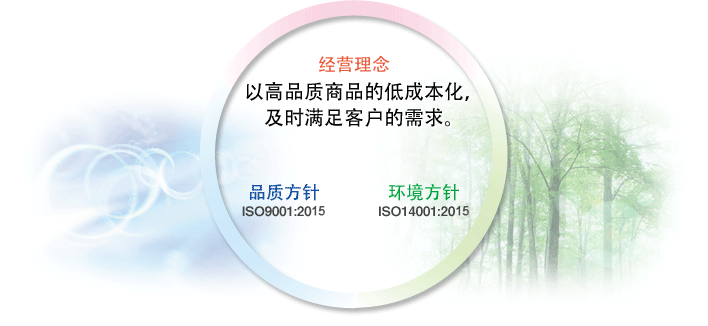 经营理念

以高品质商品的低成本化,
及时满足客户的需求。

品质方针
ISO9001:2015

环境方针
ISO14001:2015